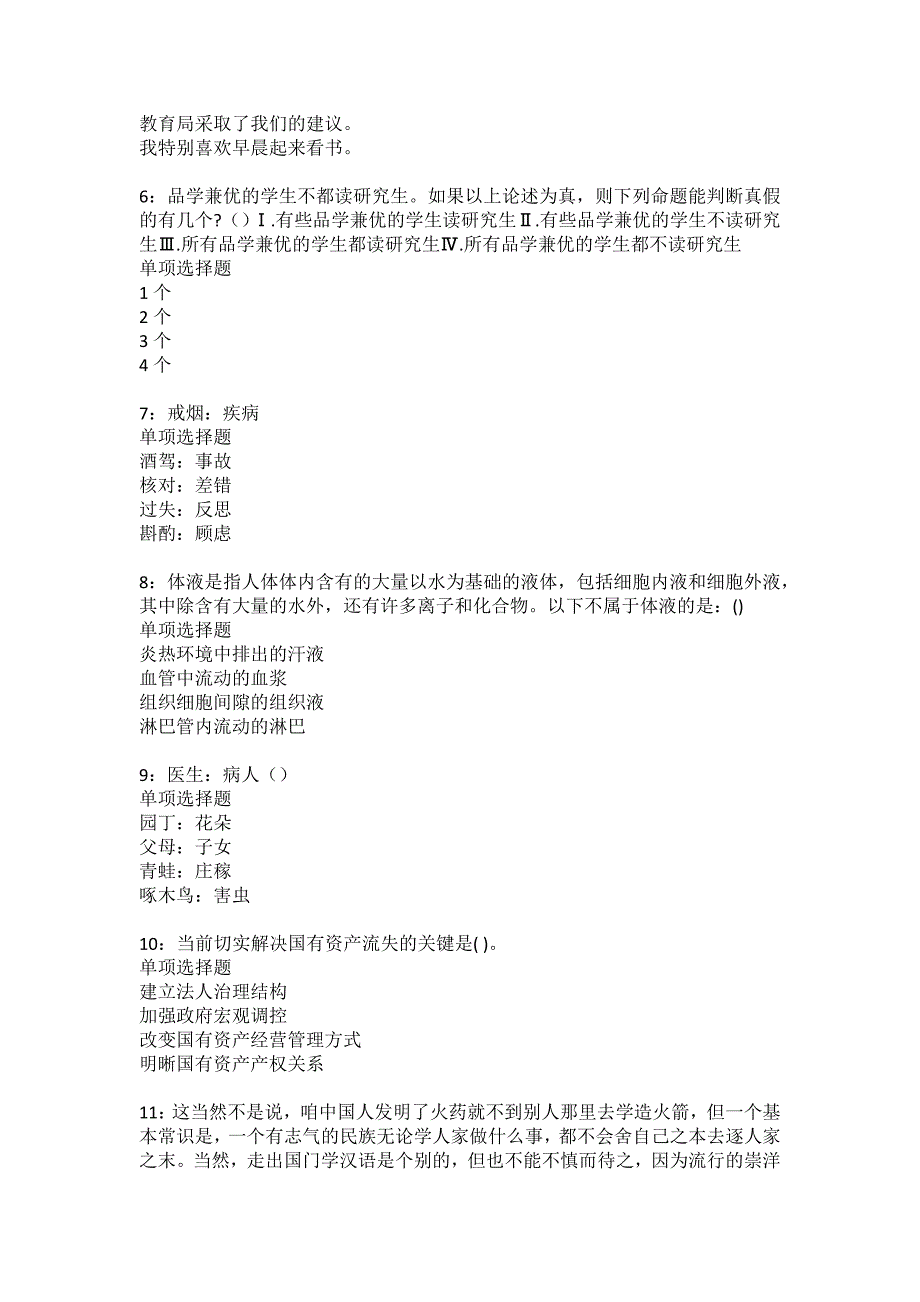 教育局采取了我们的建议。
我特别喜欢早晨起来看书。

6：品学兼优的学生不都读研究生。如果以上论述为真，则下列命题能判断真假的有几个?（）Ⅰ.有些品学兼优的学生读研究生Ⅱ.有些品学兼优的学生不读研究生Ⅲ.所有品学兼优的学生都读研究生Ⅳ.所有品学兼优的学生都不读研究生
单项选择题
1 个
2 个
3 个
4 个

7：戒烟：疾病
单项选择题
酒驾：事故
核对：差错
过失：反思
斟酌：顾虑

8：体液是指人体体内含有的大量以水为基础的液体，包括细胞内液和细胞外液，其中除含有大量的水外，还有许多离子和化合物。以下不属于体液的是：()
单项选择题
炎热环境中排出的汗液
血管中流动的血浆
组织细胞间隙的组织液
淋巴管内流动的淋巴

9：医生：病人（）
单项选择题
园丁：花朵
父母：子女
青蛙：庄稼
啄木鸟：害虫

10：当前切实解决国有资产流失的关键是( )。
单项选择题
建立法人治理结构
加强政府宏观调控
改变国有资产经营管理方式
明晰国有资产产权关系

11：这当然不是说，咱中国人发明了火药就不到别人那里去学造火箭，但一个基本常识是，一个有志气的民族无论学人家做什么事，都不会舍自己之本去逐人家之末。当然，走出国门学汉语是个别的，但也不能不慎而待之，因为流行的崇洋